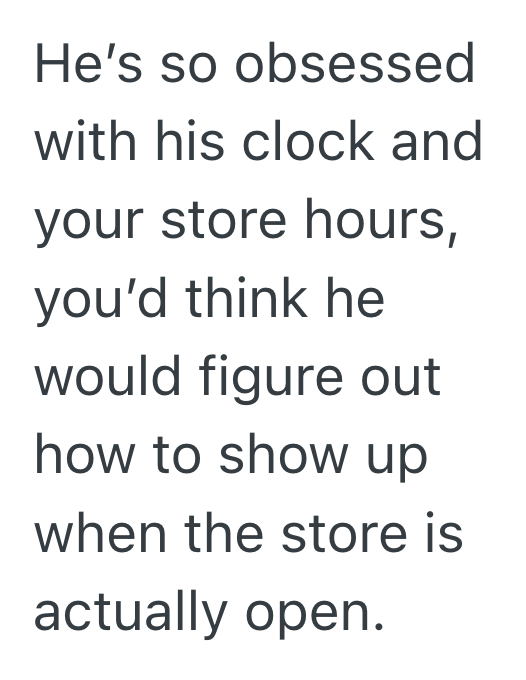 He’s so obsessed with his clock and your store hours, you’d think he would figure out how to show up when the store is actually open.